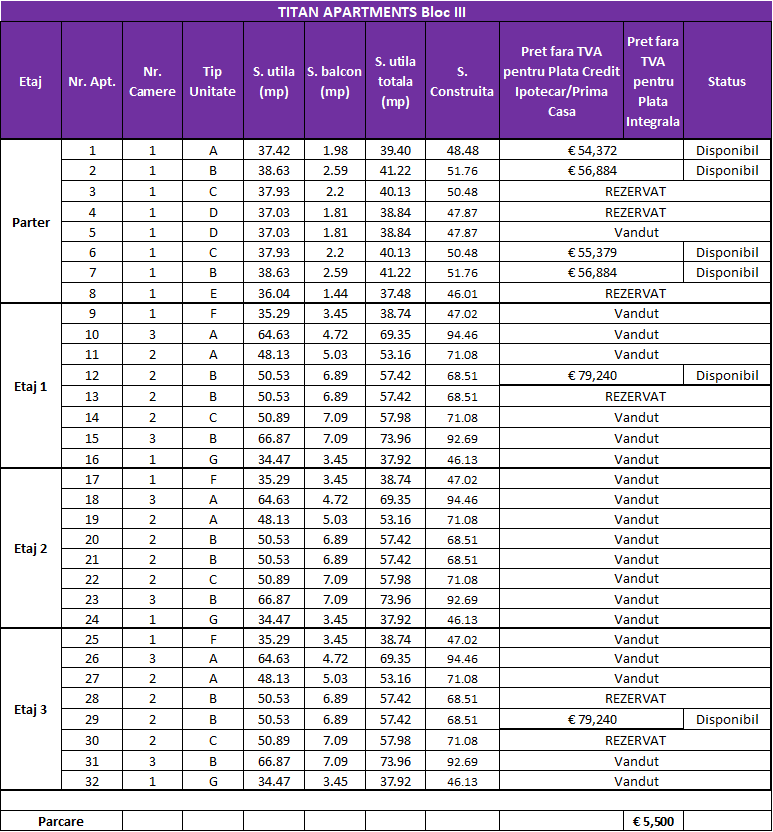 TITAN APARTMENTS Bloc III

| Etaj | Nr. Apt. | Nr. Camere | Tip Unitate | S. utila (mp) | S. balcon (mp) | S. utila totala (mp) | S. Construita | Pret fara TVA pentru Plata Credit Ipotecar/Prima Casa | Pret fara TVA pentru Plata Integrala | Status |
|---|---|---|---|---|---|---|---|---|---|---|
| Parter | 1 | 1 | A | 37.42 | 1.98 | 39.40 | 48.48 | € 54,372 | | Disponibil |
| | 2 | 1 | B | 38.63 | 2.59 | 41.22 | 51.76 | € 56,884 | | Disponibil |
| | 3 | 1 | C | 37.93 | 2.2 | 40.13 | 50.48 | REZERVAT | | |
| | 4 | 1 | D | 37.03 | 1.81 | 38.84 | 47.87 | REZERVAT | | |
| | 5 | 1 | D | 37.03 | 1.81 | 38.84 | 47.87 | Vandut | | |
| | 6 | 1 | C | 37.93 | 2.2 | 40.13 | 50.48 | € 55,379 | | Disponibil |
| | 7 | 1 | B | 38.63 | 2.59 | 41.22 | 51.76 | € 56,884 | | Disponibil |
| | 8 | 1 | E | 36.04 | 1.44 | 37.48 | 46.01 | REZERVAT | | |
| Etaj 1 | 9 | 1 | F | 35.29 | 3.45 | 38.74 | 47.02 | Vandut | | |
| | 10 | 3 | A | 64.63 | 4.72 | 69.35 | 94.46 | Vandut | | |
| | 11 | 2 | A | 48.13 | 5.03 | 53.16 | 71.08 | Vandut | | |
| | 12 | 2 | B | 50.53 | 6.89 | 57.42 | 68.51 | € 79,240 | | Disponibil |
| | 13 | 2 | B | 50.53 | 6.89 | 57.42 | 68.51 | REZERVAT | | |
| | 14 | 2 | C | 50.89 | 7.09 | 57.98 | 71.08 | Vandut | | |
| | 15 | 3 | B | 66.87 | 7.09 | 73.96 | 92.69 | Vandut | | |
| | 16 | 1 | G | 34.47 | 3.45 | 37.92 | 46.13 | Vandut | | |
| Etaj 2 | 17 | 1 | F | 35.29 | 3.45 | 38.74 | 47.02 | Vandut | | |
| | 18 | 3 | A | 64.63 | 4.72 | 69.35 | 94.46 | Vandut | | |
| | 19 | 2 | A | 48.13 | 5.03 | 53.16 | 71.08 | Vandut | | |
| | 20 | 2 | B | 50.53 | 6.89 | 57.42 | 68.51 | Vandut | | |
| | 21 | 2 | B | 50.53 | 6.89 | 57.42 | 68.51 | Vandut | | |
| | 22 | 2 | C | 50.89 | 7.09 | 57.98 | 71.08 | Vandut | | |
| | 23 | 3 | B | 66.87 | 7.09 | 73.96 | 92.69 | Vandut | | |
| | 24 | 1 | G | 34.47 | 3.45 | 37.92 | 46.13 | Vandut | | |
| Etaj 3 | 25 | 1 | F | 35.29 | 3.45 | 38.74 | 47.02 | Vandut | | |
| | 26 | 3 | A | 64.63 | 4.72 | 69.35 | 94.46 | Vandut | | |
| | 27 | 2 | A | 48.13 | 5.03 | 53.16 | 71.08 | Vandut | | |
| | 28 | 2 | B | 50.53 | 6.89 | 57.42 | 68.51 | REZERVAT | | |
| | 29 | 2 | B | 50.53 | 6.89 | 57.42 | 68.51 | € 79,240 | | Disponibil |
| | 30 | 2 | C | 50.89 | 7.09 | 57.98 | 71.08 | REZERVAT | | |
| | 31 | 3 | B | 66.87 | 7.09 | 73.96 | 92.69 | Vandut | | |
| | 32 | 1 | G | 34.47 | 3.45 | 37.92 | 46.13 | Vandut | | |
| Parcare | | | | | | | | | € 5,500 | |